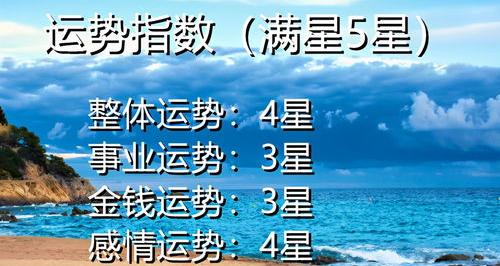 运势指数（满星5星）

整体运势：4星
事业运势：3星
金钱运势：3星
感情运势：4星